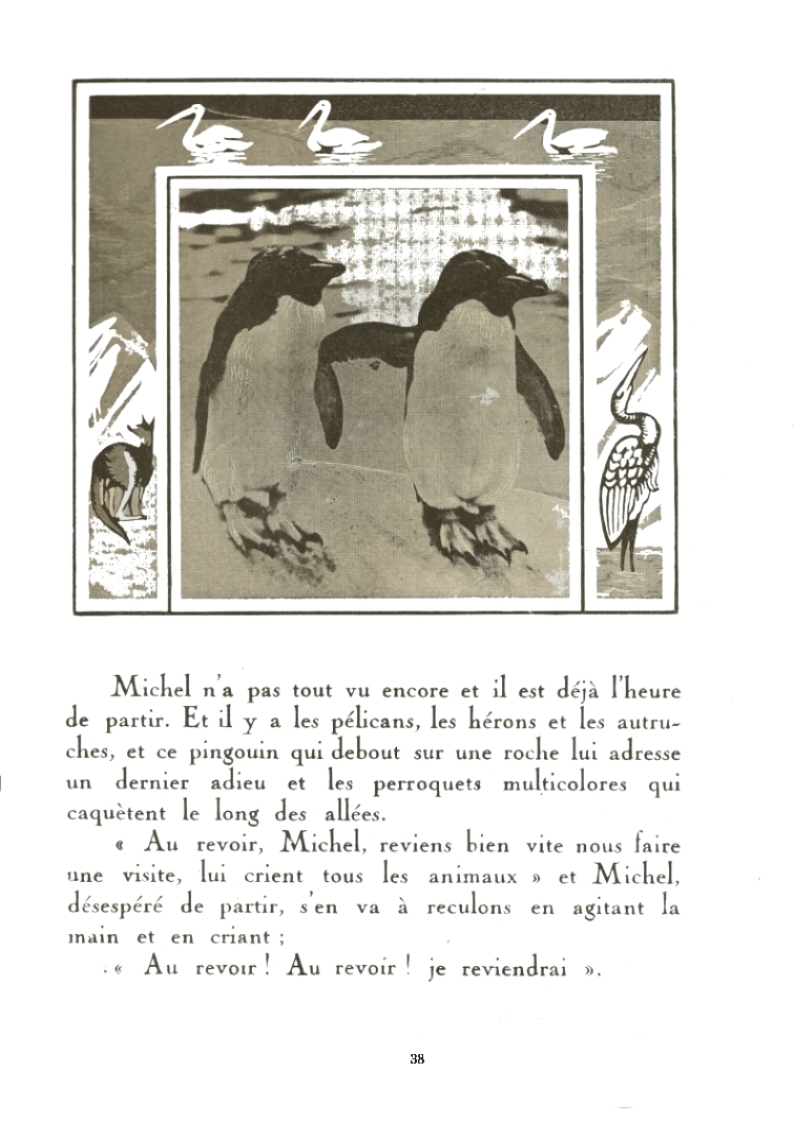 Michel n'a pas tout vu encore et il est déjà l'heure de partir. Et il y a les pélicans, les hérons et les autruches, et ce pingouin qui debout sur une roche lui adresse un dernier adieu et les perroquets multicolores qui caquètent le long des allées.

« Au revoir, Michel, reviens bien vite nous faire une visite, lui crient tous les animaux » et Michel, désespéré de partir, s'en va à reculons en agitant la main et en criant ;

« Au revoir ! Au revoir ! je reviendrai ».

38